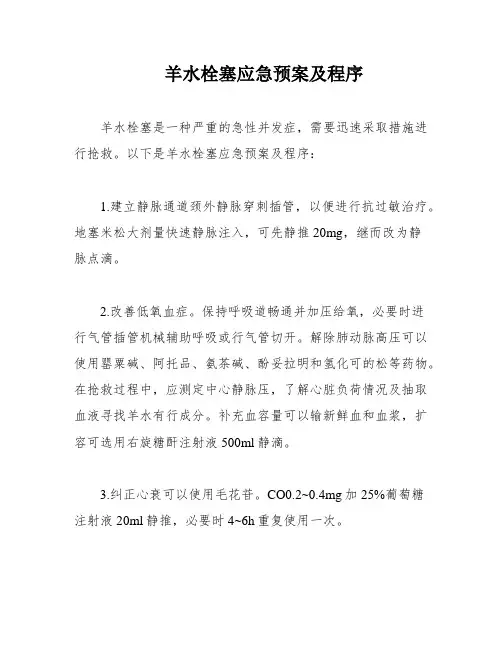 羊水栓塞应急预案及程序

羊水栓塞是一种严重的急性并发症，需要迅速采取措施进行抢救。以下是羊水栓塞应急预案及程序：

1.建立静脉通道颈外静脉穿刺插管，以便进行抗过敏治疗。地塞米松大剂量快速静脉注入，可先静推 20mg，继而改为静脉点滴。

2.改善低氧血症。保持呼吸道畅通并加压给氧，必要时进行气管插管机械辅助呼吸或行气管切开。解除肺动脉高压可以使用罂粟碱、阿托品、氨茶碱、酚妥拉明和氢化可的松等药物。在抢救过程中，应测定中心静脉压，了解心脏负荷情况及抽取血液寻找羊水有行成分。补充血容量可以输新鲜血和血浆，扩容可选用右旋糖酐注射液 500ml 静滴。

3.纠正心衰可以使用毛花苷。CO0.2~0.4mg 加 25%葡萄糖注射液 20ml 静推，必要时 4~6h 重复使用一次。